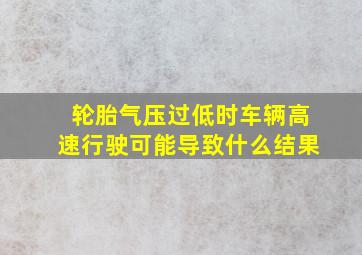 轮胎气压过低时车辆高速行驶可能导致什么结果